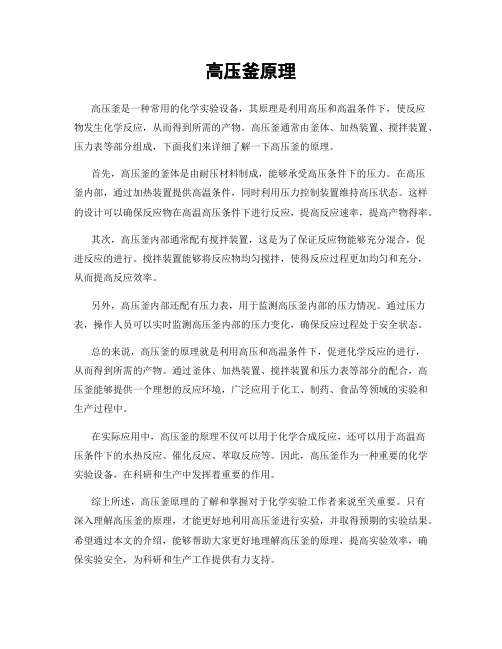 高压釜原理

高压釜是一种常用的化学实验设备，其原理是利用高压和高温条件下，使反应物发生化学反应，从而得到所需的产物。高压釜通常由釜体、加热装置、搅拌装置、压力表等部分组成，下面我们来详细了解一下高压釜的原理。

首先，高压釜的釜体是由耐压材料制成，能够承受高压条件下的压力。在高压釜内部，通过加热装置提供高温条件，同时利用压力控制装置维持高压状态。这样的设计可以确保反应物在高温高压条件下进行反应，提高反应速率，提高产物得率。

其次，高压釜内部通常配有搅拌装置，这是为了保证反应物能够充分混合，促进反应的进行。搅拌装置能够将反应物均匀搅拌，使得反应过程更加均匀和充分，从而提高反应效率。

另外，高压釜内部还配有压力表，用于监测高压釜内部的压力情况。通过压力表，操作人员可以实时监测高压釜内部的压力变化，确保反应过程处于安全状态。

总的来说，高压釜的原理就是利用高压和高温条件下，促进化学反应的进行，从而得到所需的产物。通过釜体、加热装置、搅拌装置和压力表等部分的配合，高压釜能够提供一个理想的反应环境，广泛应用于化工、制药、食品等领域的实验和生产过程中。

在实际应用中，高压釜的原理不仅可以用于化学合成反应，还可以用于高温高压条件下的水热反应、催化反应、萃取反应等。因此，高压釜作为一种重要的化学实验设备，在科研和生产中发挥着重要的作用。

综上所述，高压釜原理的了解和掌握对于化学实验工作者来说至关重要。只有深入理解高压釜的原理，才能更好地利用高压釜进行实验，并取得预期的实验结果。希望通过本文的介绍，能够帮助大家更好地理解高压釜的原理，提高实验效率，确保实验安全，为科研和生产工作提供有力支持。